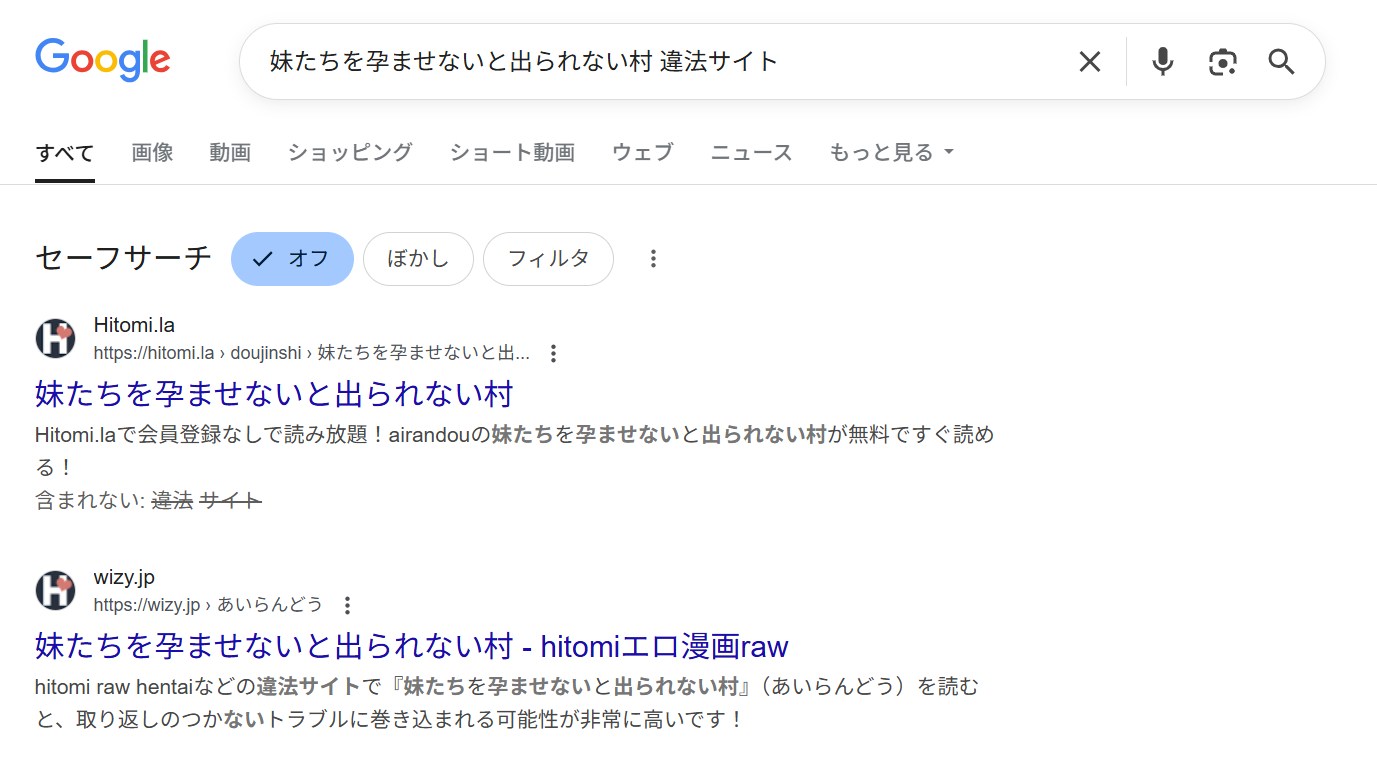 Google

妹たちを孕ませないと出られない村 違法サイト

すべて 画像 動画 ショッピング ショート動画 ウェブ ニュース もっと見る

セーフサーチ オフ ぼかし フィルタ

Hitomi.la
https://hitomi.la › doujinshi › 妹たちを孕ませないと出...

妹たちを孕ませないと出られない村

Hitomi.laで会員登録なしで読み放題！airandouの妹たちを孕ませないと出られない村が無料ですぐ読める！
含まれない: 違法 サイト

wizy.jp
https://wizy.jp › あいらんどう

妹たちを孕ませないと出られない村 - hitomiエロ漫画raw

hitomi raw hentaiなどの違法サイトで『妹たちを孕ませないと出られない村』（あいらんどう）を読むと、取り返しのつかないトラブルに巻き込まれる可能性が非常に高いです！